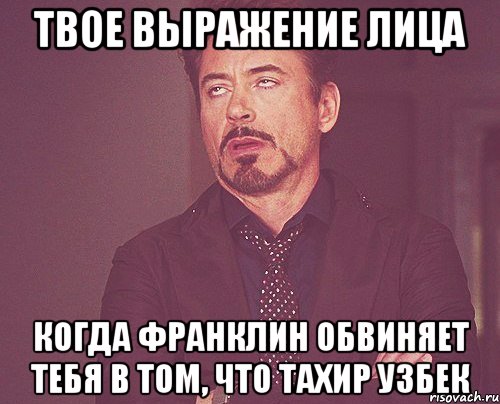 ТВОЕ ВЫРАЖЕНИЕ ЛИЦА

КОГДА ФРАНКЛИН ОБВИНЯЕТ ТЕБЯ В ТОМ, ЧТО ТАХИР УЗБЕК

risovach.ru